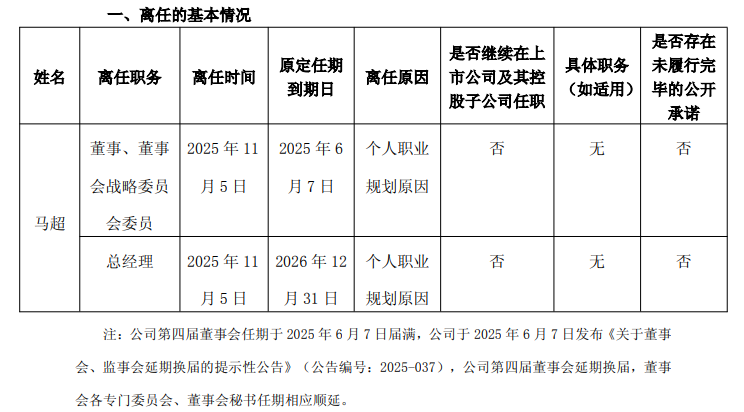 一、离任的基本情况

| 姓名 | 离任职务 | 离任时间 | 原定任期到期日 | 离任原因 | 是否继续在上市公司及其控股子公司任职 | 具体职务（如适用） | 是否存在未履行完毕的公开承诺 |
|---|---|---|---|---|---|---|---|
| 马超 | 董事、董事会战略委员会委员 | 2025年11月5日 | 2025年6月7日 | 个人职业规划原因 | 否 | 无 | 否 |
|  | 总经理 | 2025年11月5日 | 2026年12月31日 | 个人职业规划原因 | 否 | 无 | 否 |

注：公司第四届董事会任期于2025年6月7日届满，公司于2025年6月7日发布《关于董事会、监事会延期换届的提示性公告》（公告编号：2025-037），公司第四届董事会延期换届，董事会各专门委员会、董事会秘书任期相应顺延。